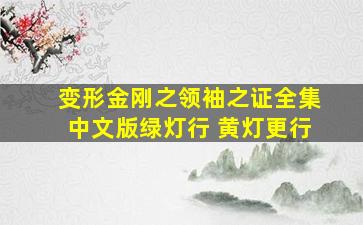 变形金刚之领袖之证全集
中文版绿灯行 黄灯更行